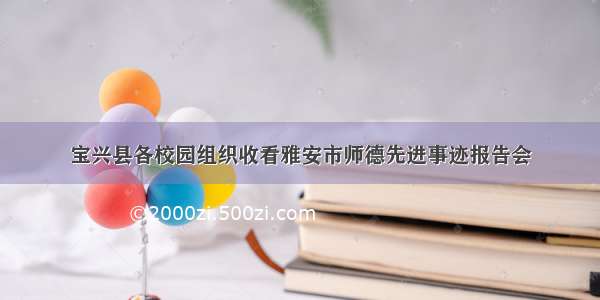 宝兴县各校园组织收看雅安市师德先进事迹报告会

©2000zi.500zi.com